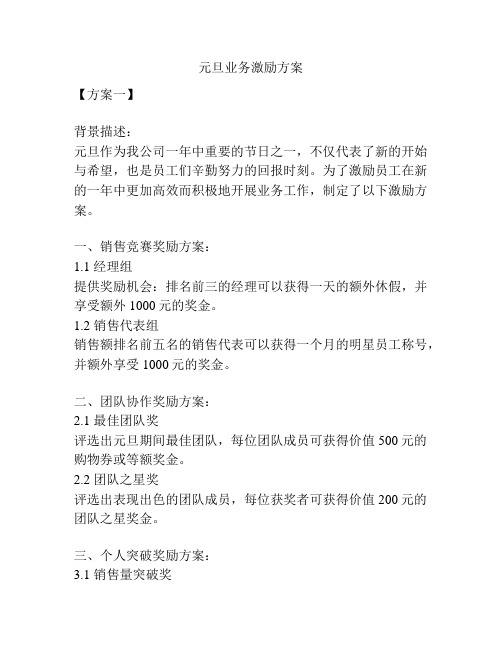 元旦业务激励方案

【方案一】

背景描述：
元旦作为我公司一年中重要的节日之一，不仅代表了新的开始与希望，也是员工们辛勤努力的回报时刻。为了激励员工在新的一年中更加高效而积极地开展业务工作，制定了以下激励方案。

一、销售竞赛奖励方案：
1.1 经理组
提供奖励机会：排名前三的经理可以获得一天的额外休假，并享受额外 1000 元的奖金。
1.2 销售代表组
销售额排名前五名的销售代表可以获得一个月的明星员工称号，并额外享受 1000 元的奖金。

二、团队协作奖励方案：
2.1 最佳团队奖
评选出元旦期间最佳团队，每位团队成员可获得价值 500 元的购物券或等额奖金。
2.2 团队之星奖
评选出表现出色的团队成员，每位获奖者可获得价值 200 元的团队之星奖金。

三、个人突破奖励方案：
3.1 销售量突破奖